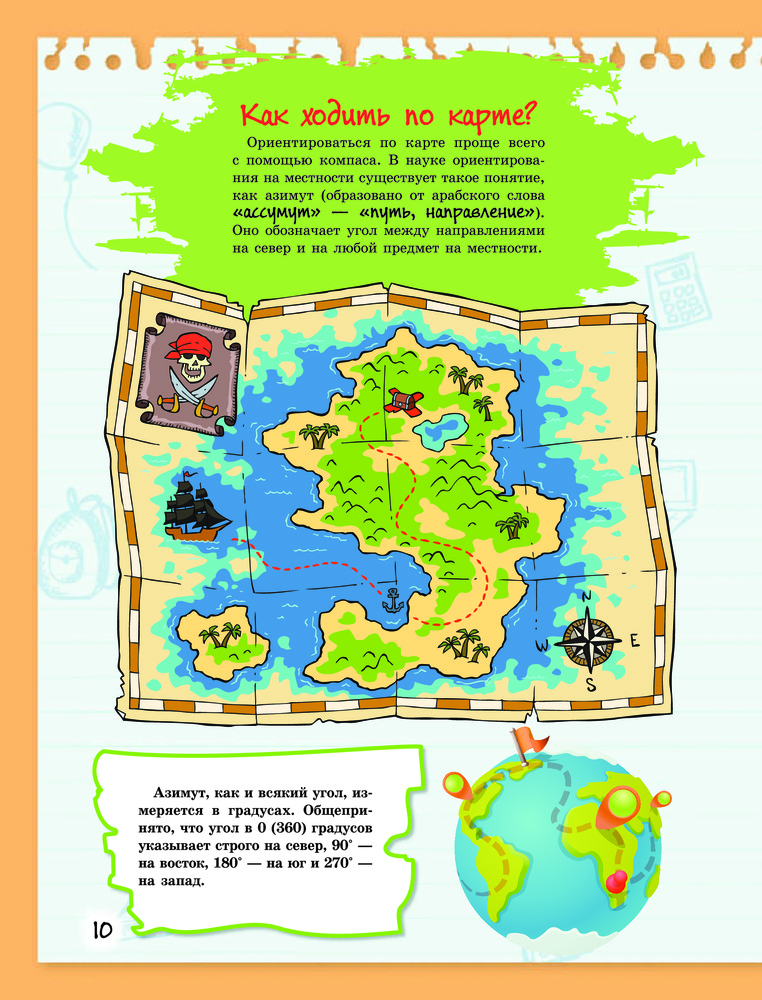 Как ходить по карте?

Ориентироваться по карте проще всего с помощью компаса. В науке ориентирования на местности существует такое понятие, как азимут (образовано от арабского слова «ассумут» — «путь, направление»). Оно обозначает угол между направлениями на север и на любой предмет на местности.

N
W
E
S

Азимут, как и всякий угол, измеряется в градусах. Общепринято, что угол в 0 (360) градусов указывает строго на север, 90° — на восток, 180° — на юг и 270° — на запад.

10